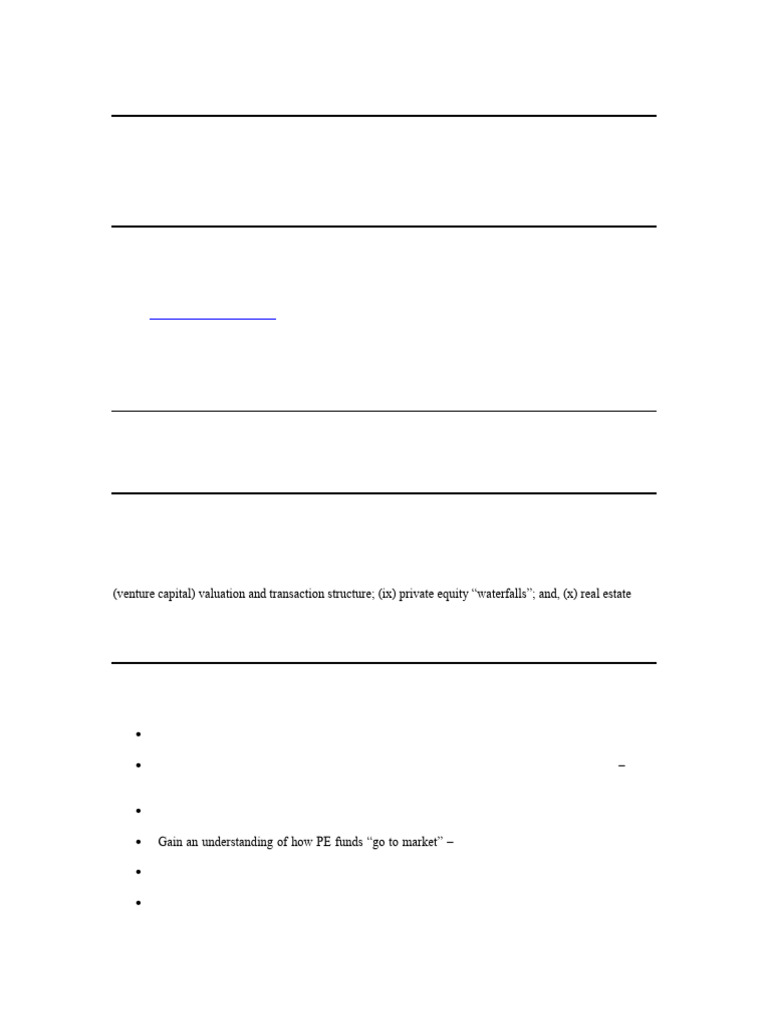 (venture capital) valuation and transaction structure; (ix) private equity “waterfalls”; and, (x) real estate

–

Gain an understanding of how PE funds “go to market” –